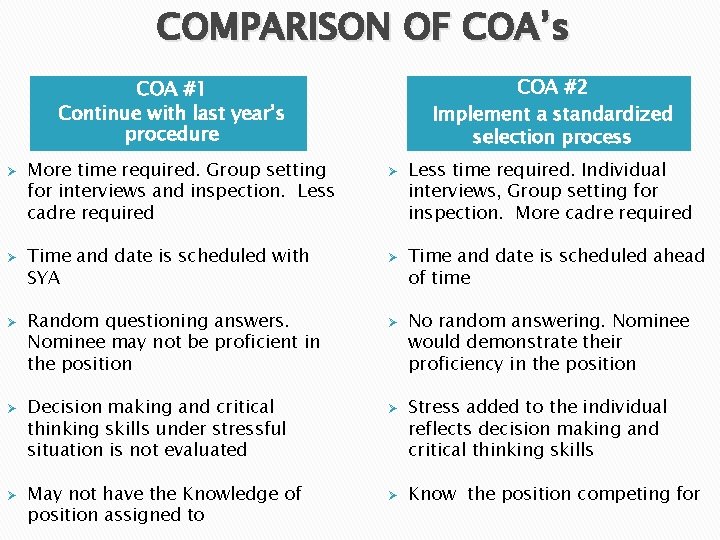 COMPARISON OF COA's

COA #1
Continue with last year's procedure

➢ More time required. Group setting for interviews and inspection. Less cadre required

➢ Time and date is scheduled with SYA

➢ Random questioning answers. Nominee may not be proficient in the position

➢ Decision making and critical thinking skills under stressful situation is not evaluated

➢ May not have the Knowledge of position assigned to

COA #2
Implement a standardized selection process

➢ Less time required. Individual interviews, Group setting for inspection. More cadre required

➢ Time and date is scheduled ahead of time

➢ No random answering. Nominee would demonstrate their proficiency in the position

➢ Stress added to the individual reflects decision making and critical thinking skills

➢ Know the position competing for